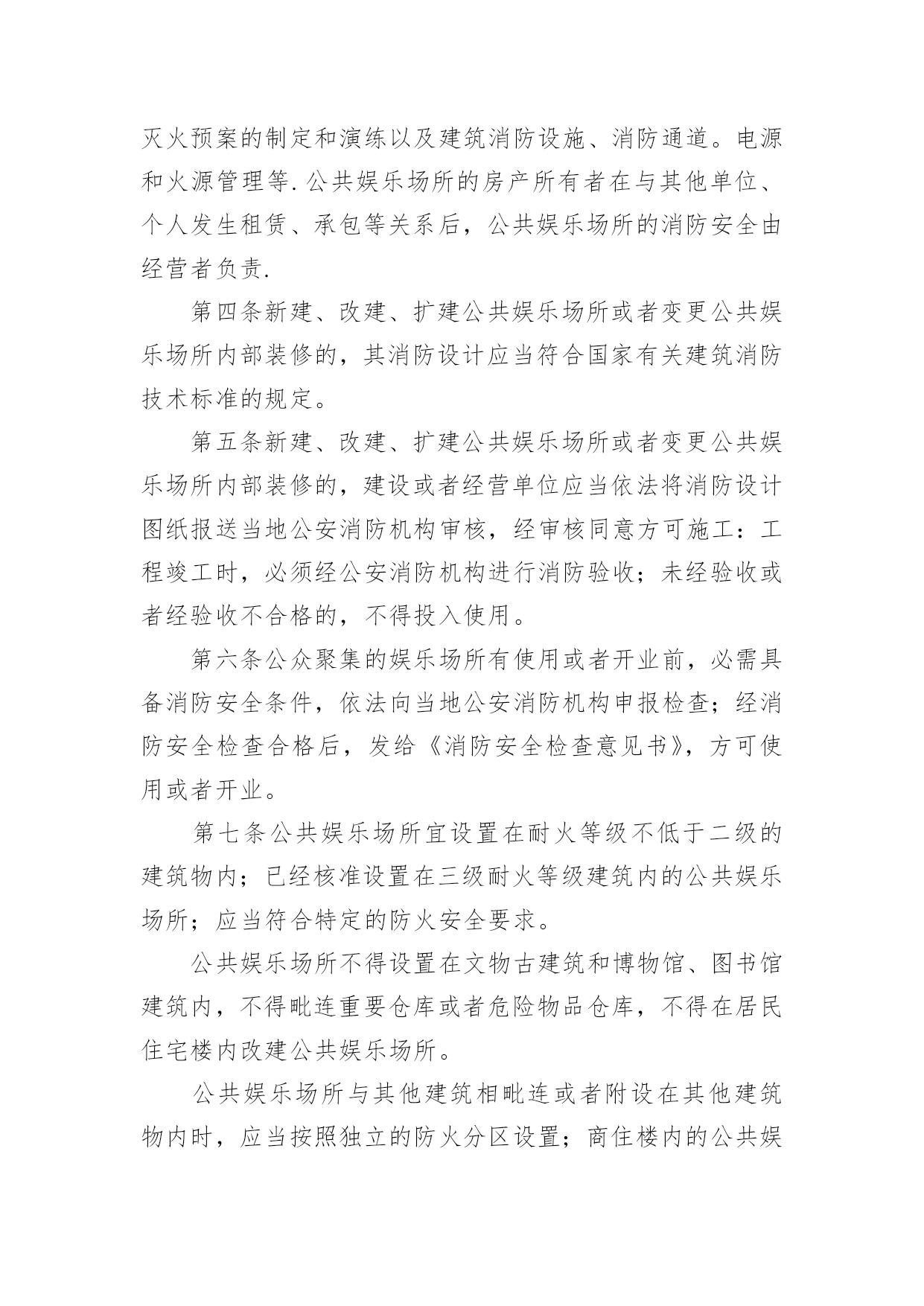 灭火预案的制定和演练以及建筑消防设施、消防通道。电源和火源管理等.公共娱乐场所的房产所有者在与其他单位、个人发生租赁、承包等关系后，公共娱乐场所的消防安全由经营者负责.

第四条新建、改建、扩建公共娱乐场所或者变更公共娱乐场所内部装修的，其消防设计应当符合国家有关建筑消防技术标准的规定。

第五条新建、改建、扩建公共娱乐场所或者变更公共娱乐场所内部装修的，建设或者经营单位应当依法将消防设计图纸报送当地公安消防机构审核，经审核同意方可施工：工程竣工时，必须经公安消防机构进行消防验收；未经验收或者经验收不合格的，不得投入使用。

第六条公众聚集的娱乐场所有使用或者开业前，必需具备消防安全条件，依法向当地公安消防机构申报检查；经消防安全检查合格后，发给《消防安全检查意见书》，方可使用或者开业。

第七条公共娱乐场所宜设置在耐火等级不低于二级的建筑物内；已经核准设置在三级耐火等级建筑内的公共娱乐场所；应当符合特定的防火安全要求。

公共娱乐场所不得设置在文物古建筑和博物馆、图书馆建筑内，不得毗连重要仓库或者危险物品仓库，不得在居民住宅楼内改建公共娱乐场所。

公共娱乐场所与其他建筑相毗连或者附设在其他建筑物内时，应当按照独立的防火分区设置；商住楼内的公共娱